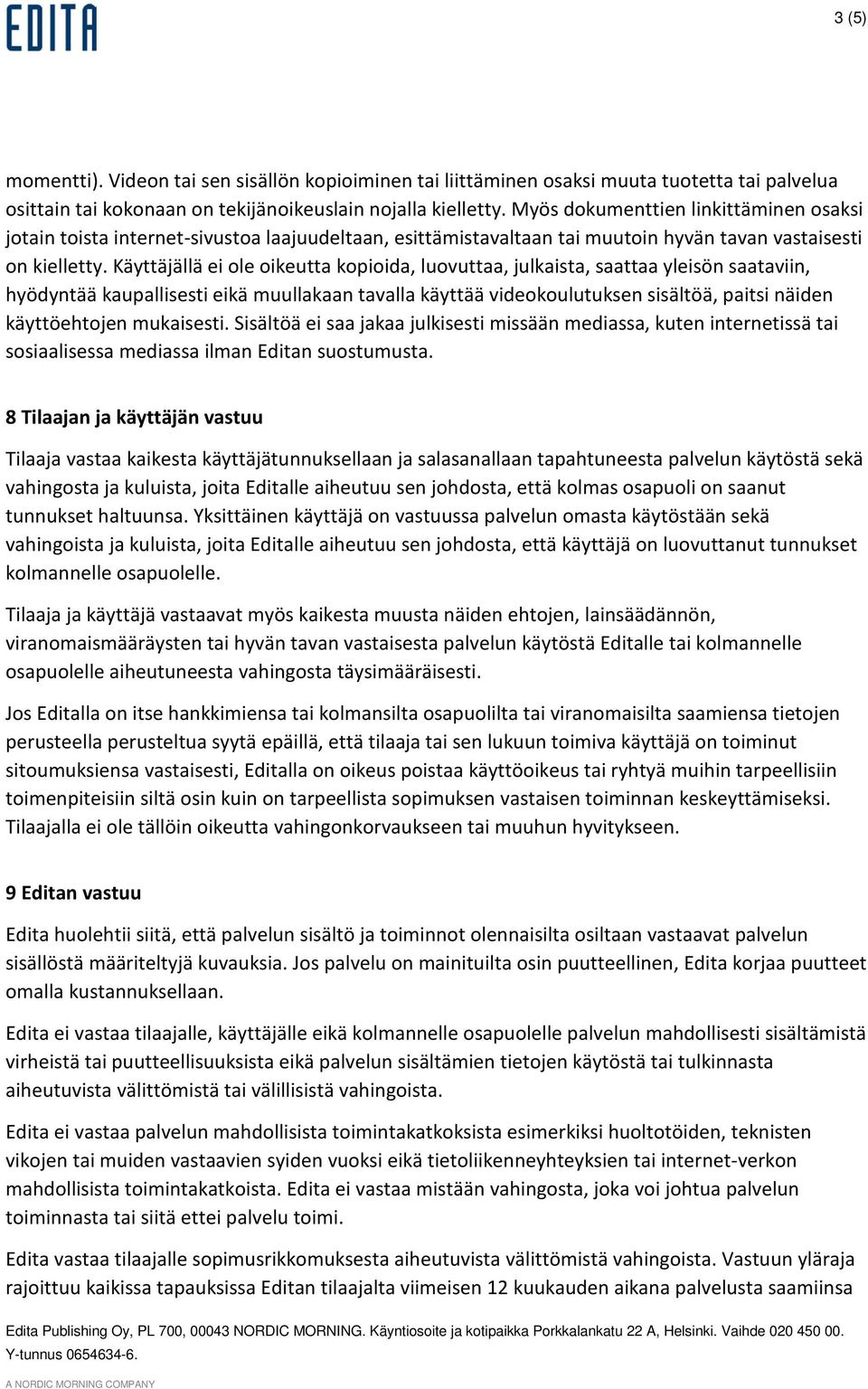 EDITA

3 (5)

momentti). Videon tai sen sisällön kopioiminen tai liittäminen osaksi muuta tuotetta tai palvelua osittain tai kokonaan on tekijänoikeuslain nojalla kielletty. Myös dokumenttien linkittäminen osaksi jotain toista internet-sivustoa laajuudeltaan, esittämistavaltaan tai muutoin hyvän tavan vastaisesti on kielletty. Käyttäjällä ei ole oikeutta kopioida, luovuttaa, julkaista, saattaa yleisön saataviin, hyödyntää kaupallisesti eikä muullakaan tavalla käyttää videokoulutuksen sisältöä, paitsi näiden käyttöehtojen mukaisesti. Sisältöä ei saa jakaa julkisesti missään mediassa, kuten internetissä tai sosiaalisessa mediassa ilman Editan suostumusta.

8 Tilaajan ja käyttäjän vastuu

Tilaaja vastaa kaikesta käyttäjätunnuksellaan ja salasanallaan tapahtuneesta palvelun käytöstä sekä vahingosta ja kuluista, joita Editalle aiheutuu sen johdosta, että kolmas osapuoli on saanut tunnukset haltuunsa. Yksittäinen käyttäjä on vastuussa palvelun omasta käytöstään sekä vahingoista ja kuluista, joita Editalle aiheutuu sen johdosta, että käyttäjä on luovuttanut tunnukset kolmannelle osapuolelle.

Tilaaja ja käyttäjä vastaavat myös kaikesta muusta näiden ehtojen, lainsäädännön, viranomaismääräysten tai hyvän tavan vastaisesta palvelun käytöstä Editalle tai kolmannelle osapuolelle aiheutuneesta vahingosta täysimääräisesti.

Jos Editalla on itse hankkimiensa tai kolmansilta osapuolilta tai viranomaisilta saamiensa tietojen perusteella perusteltua syytä epäillä, että tilaaja tai sen lukuun toimiva käyttäjä on toiminut sitoumuksiensa vastaisesti, Editalla on oikeus poistaa käyttöoikeus tai ryhtyä muihin tarpeellisiin toimenpiteisiin siltä osin kuin on tarpeellista sopimuksen vastaisen toiminnan keskeyttämiseksi. Tilaajalla ei ole tällöin oikeutta vahingonkorvaukseen tai muuhun hyvitykseen.

9 Editan vastuu

Edita huolehtii siitä, että palvelun sisältö ja toiminnot olennaisilta osiltaan vastaavat palvelun sisällöstä määriteltyjä kuvauksia. Jos palvelu on mainituilta osin puutteellinen, Edita korjaa puutteet omalla kustannuksellaan.

Edita ei vastaa tilaajalle, käyttäjälle eikä kolmannelle osapuolelle palvelun mahdollisesti sisältämistä virheistä tai puutteellisuuksista eikä palvelun sisältämien tietojen käytöstä tai tulkinnasta aiheutuvista välittömistä tai välillisistä vahingoista.

Edita ei vastaa palvelun mahdollisista toimintakatkoksista esimerkiksi huoltotöiden, teknisten vikojen tai muiden vastaavien syiden vuoksi eikä tietoliikenneyhteyksien tai internet-verkon mahdollisista toimintakatkoista. Edita ei vastaa mistään vahingosta, joka voi johtua palvelun toiminnasta tai siitä ettei palvelu toimi.

Edita vastaa tilaajalle sopimusrikkomuksesta aiheutuvista välittömistä vahingoista. Vastuun yläraja rajoittuu kaikissa tapauksissa Editan tilaajalta viimeisen 12 kuukauden aikana palvelusta saamiinsa

Edita Publishing Oy, PL 700, 00043 NORDIC MORNING. Käyntiosoite ja kotipaikka Porkkalankatu 22 A, Helsinki. Vaihde 020 450 00. Y-tunnus 0654634-6.

A NORDIC MORNING COMPANY